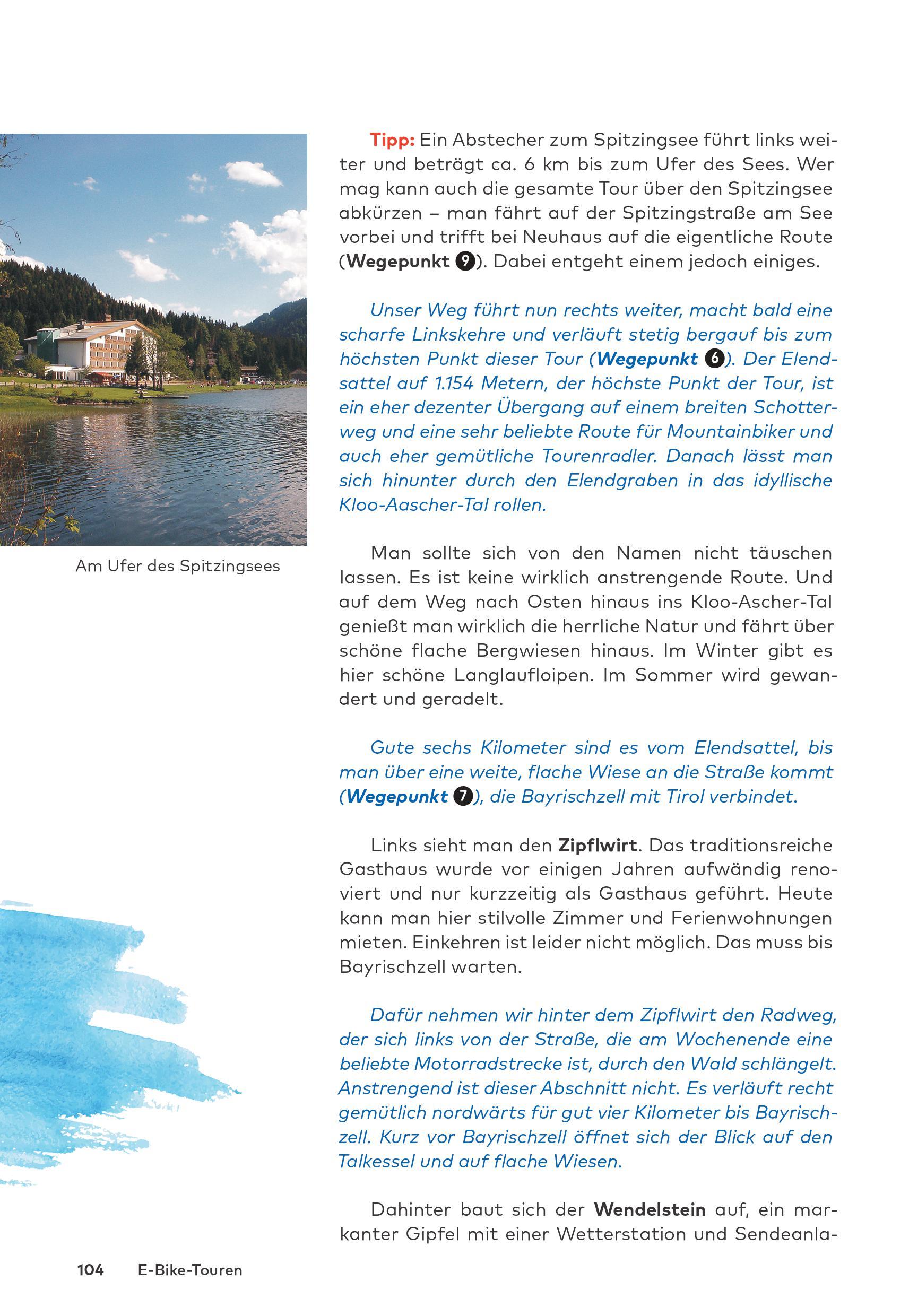 Am Ufer des Spitzingsees

Tipp: Ein Abstecher zum Spitzingsee führt links weiter und beträgt ca. 6 km bis zum Ufer des Sees. Wer mag kann auch die gesamte Tour über den Spitzingsee abkürzen – man fährt auf der Spitzingstraße am See vorbei und trifft bei Neuhaus auf die eigentliche Route (Wegepunkt 9). Dabei entgeht einem jedoch einiges.

Unser Weg führt nun rechts weiter, macht bald eine scharfe Linkskehre und verläuft stetig bergauf bis zum höchsten Punkt dieser Tour (Wegepunkt 6). Der Elendsattel auf 1.154 Metern, der höchste Punkt der Tour, ist ein eher dezenter Übergang auf einem breiten Schotterweg und eine sehr beliebte Route für Mountainbiker und auch eher gemütliche Tourenradler. Danach lässt man sich hinunter durch den Elendgraben in das idyllische Kloo-Aascher-Tal rollen.

Man sollte sich von den Namen nicht täuschen lassen. Es ist keine wirklich anstrengende Route. Und auf dem Weg nach Osten hinaus ins Kloo-Ascher-Tal genießt man wirklich die herrliche Natur und fährt über schöne flache Bergwiesen hinaus. Im Winter gibt es hier schöne Langlaufloipen. Im Sommer wird gewandert und geradelt.

Gute sechs Kilometer sind es vom Elendsattel, bis man über eine weite, flache Wiese an die Straße kommt (Wegepunkt 7), die Bayrischzell mit Tirol verbindet.

Links sieht man den Zipflwirt. Das traditionsreiche Gasthaus wurde vor einigen Jahren aufwändig renoviert und nur kurzzeitig als Gasthaus geführt. Heute kann man hier stilvolle Zimmer und Ferienwohnungen mieten. Einkehren ist leider nicht möglich. Das muss bis Bayrischzell warten.

Dafür nehmen wir hinter dem Zipflwirt den Radweg, der sich links von der Straße, die am Wochenende eine beliebte Motorradstrecke ist, durch den Wald schlängelt. Anstrengend ist dieser Abschnitt nicht. Es verläuft recht gemütlich nordwärts für gut vier Kilometer bis Bayrischzell. Kurz vor Bayrischzell öffnet sich der Blick auf den Talkessel und auf flache Wiesen.

Dahinter baut sich der Wendelstein auf, ein markanter Gipfel mit einer Wetterstation und Sendeanla-

104 E-Bike-Touren